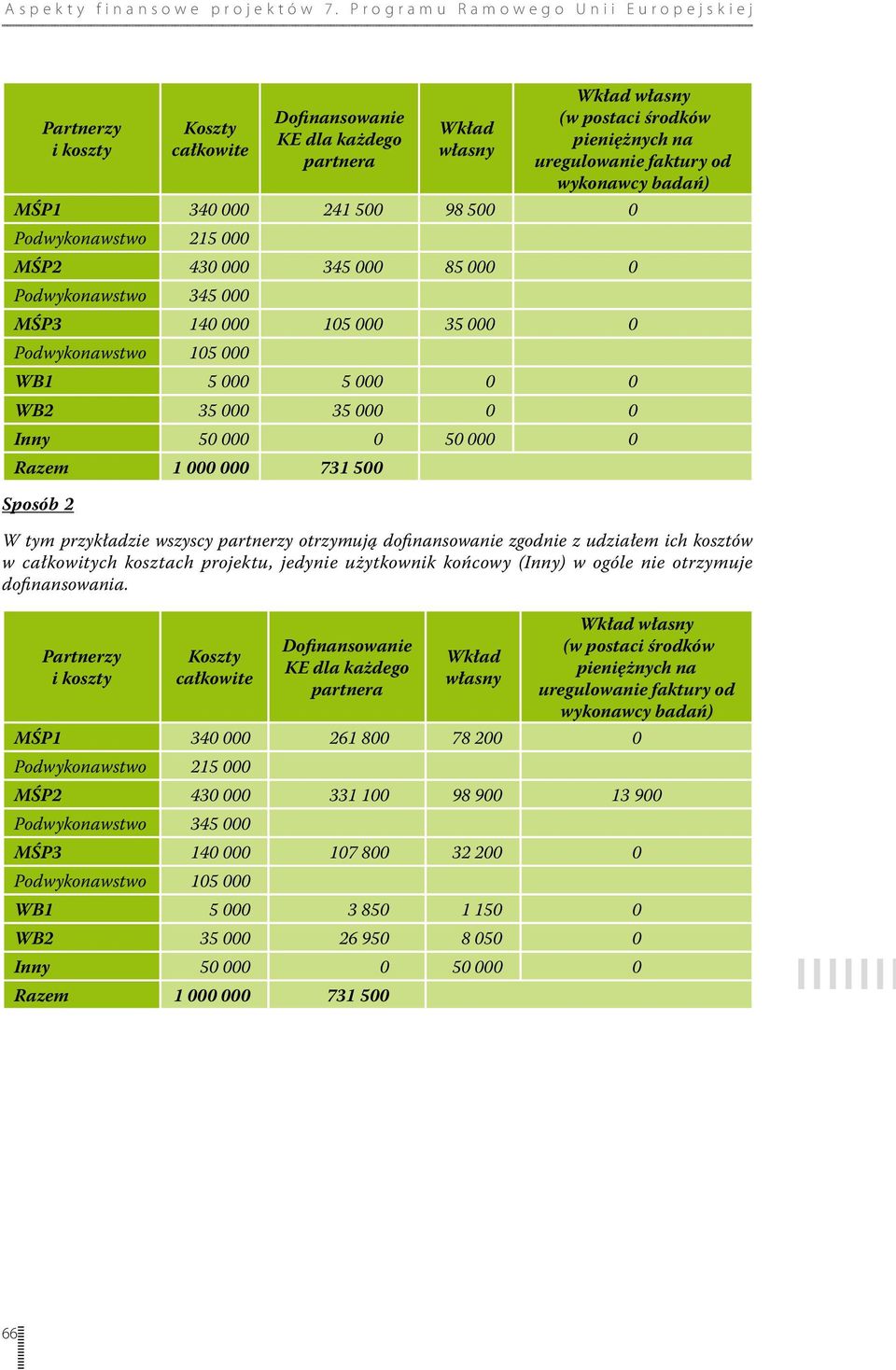 Aspekty finansowe projektów 7. Programu Ramowego Unii Europejskiej

| Partnerzy i koszty | Koszty całkowite | Dofinansowanie KE dla każdego partnera | Wkład własny | Wkład własny (w postaci środków pieniężnych na uregulowanie faktury od wykonawcy badań) |
|---|---|---|---|---|
| MŚP1 | 340 000 | 241 500 | 98 500 | 0 |
| Podwykonawstwo | 215 000 | | | |
| MŚP2 | 430 000 | 345 000 | 85 000 | 0 |
| Podwykonawstwo | 345 000 | | | |
| MŚP3 | 140 000 | 105 000 | 35 000 | 0 |
| Podwykonawstwo | 105 000 | | | |
| WB1 | 5 000 | 5 000 | 0 | 0 |
| WB2 | 35 000 | 35 000 | 0 | 0 |
| Inny | 50 000 | 0 | 50 000 | 0 |
| Razem | 1 000 000 | 731 500 | | |

Sposób 2

W tym przykładzie wszyscy partnerzy otrzymują dofinansowanie zgodnie z udziałem ich kosztów w całkowitych kosztach projektu, jedynie użytkownik końcowy (Inny) w ogóle nie otrzymuje dofinansowania.

| Partnerzy i koszty | Koszty całkowite | Dofinansowanie KE dla każdego partnera | Wkład własny | Wkład własny (w postaci środków pieniężnych na uregulowanie faktury od wykonawcy badań) |
|---|---|---|---|---|
| MŚP1 | 340 000 | 261 800 | 78 200 | 0 |
| Podwykonawstwo | 215 000 | | | |
| MŚP2 | 430 000 | 331 100 | 98 900 | 13 900 |
| Podwykonawstwo | 345 000 | | | |
| MŚP3 | 140 000 | 107 800 | 32 200 | 0 |
| Podwykonawstwo | 105 000 | | | |
| WB1 | 5 000 | 3 850 | 1 150 | 0 |
| WB2 | 35 000 | 26 950 | 8 050 | 0 |
| Inny | 50 000 | 0 | 50 000 | 0 |
| Razem | 1 000 000 | 731 500 | | |

66